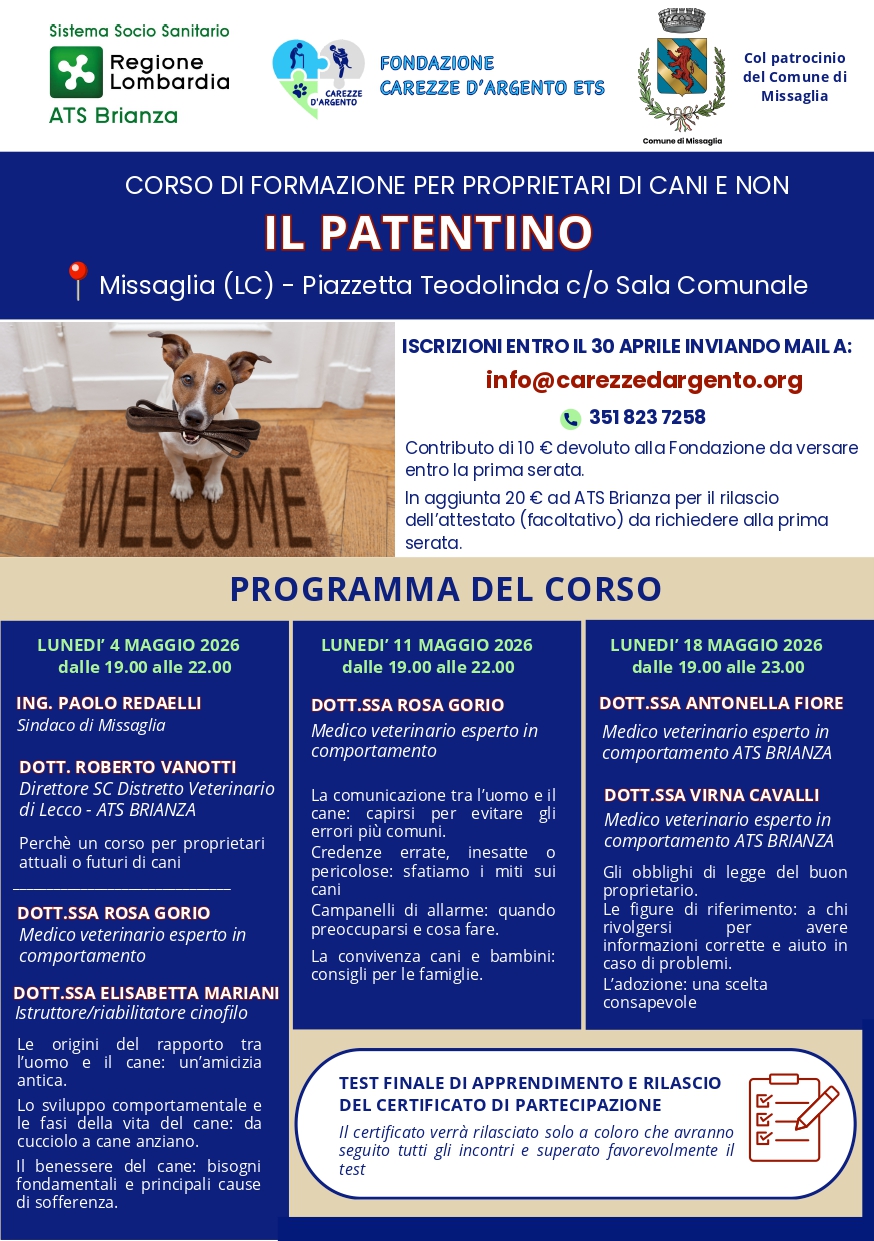 Sistema Socio Sanitario
Regione Lombardia
ATS Brianza

CAREZZE D'ARGENTO
FONDAZIONE CAREZZE D'ARGENTO ETS

Comune di Missaglia
Col patrocinio del Comune di Missaglia

CORSO DI FORMAZIONE PER PROPRIETARI DI CANI E NON
IL PATENTINO
Missaglia (LC) - Piazzetta Teodolinda c/o Sala Comunale

WELCOME

ISCRIZIONI ENTRO IL 30 APRILE INVIANDO MAIL A:
info@carezzedargento.org
351 823 7258
Contributo di 10 € devoluto alla Fondazione da versare entro la prima serata.
In aggiunta 20 € ad ATS Brianza per il rilascio dell'attestato (facoltativo) da richiedere alla prima serata.

PROGRAMMA DEL CORSO

LUNEDI' 4 MAGGIO 2026
dalle 19.00 alle 22.00

ING. PAOLO REDAELLI
Sindaco di Missaglia

DOTT. ROBERTO VANOTTI
Direttore SC Distretto Veterinario di Lecco - ATS BRIANZA

Perchè un corso per proprietari attuali o futuri di cani

DOTT.SSA ROSA GORIO
Medico veterinario esperto in comportamento

DOTT.SSA ELISABETTA MARIANI
Istruttore/riabilitatore cinofilo

Le origini del rapporto tra l'uomo e il cane: un'amicizia antica.
Lo sviluppo comportamentale e le fasi della vita del cane: da cucciolo a cane anziano.
Il benessere del cane: bisogni fondamentali e principali cause di sofferenza.

LUNEDI' 11 MAGGIO 2026
dalle 19.00 alle 22.00

DOTT.SSA ROSA GORIO
Medico veterinario esperto in comportamento

La comunicazione tra l'uomo e il cane: capirsi per evitare gli errori più comuni.
Credenze errate, inesatte o pericolose: sfatiamo i miti sui cani
Campanelli di allarme: quando preoccuparsi e cosa fare.
La convivenza cani e bambini: consigli per le famiglie.

LUNEDI' 18 MAGGIO 2026
dalle 19.00 alle 23.00

DOTT.SSA ANTONELLA FIORE
Medico veterinario esperto in comportamento ATS BRIANZA

DOTT.SSA VIRNA CAVALLI
Medico veterinario esperto in comportamento ATS BRIANZA

Gli obblighi di legge del buon proprietario.
Le figure di riferimento: a chi rivolgersi per avere informazioni corrette e aiuto in caso di problemi.
L'adozione: una scelta consapevole

TEST FINALE DI APPRENDIMENTO E RILASCIO DEL CERTIFICATO DI PARTECIPAZIONE
Il certificato verrà rilasciato solo a coloro che avranno seguito tutti gli incontri e superato favorevolmente il test